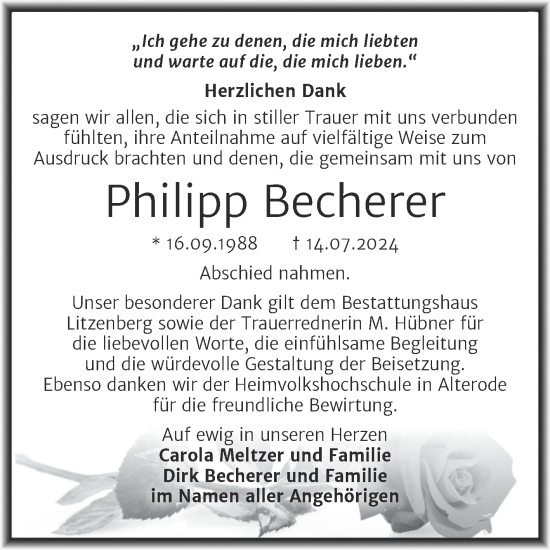 „Ich gehe zu denen, die mich liebten und warte auf die, die mich lieben.“

Herzlichen Dank

sagen wir allen, die sich in stiller Trauer mit uns verbunden fühlten, ihre Anteilnahme auf vielfältige Weise zum Ausdruck brachten und denen, die gemeinsam mit uns von

Philipp Becherer

* 16.09.1988 † 14.07.2024

Abschied nahmen.

Unser besonderer Dank gilt dem Bestattungshaus Litzenberg sowie der Trauerrednerin M. Hübner für die liebevollen Worte, die einfühlsame Begleitung und die würdevolle Gestaltung der Beisetzung. Ebenso danken wir der Heimvolkshochschule in Alterode für die freundliche Bewirtung.

Auf ewig in unseren Herzen
Carola Meltzer und Familie
Dirk Becherer und Familie
im Namen aller Angehörigen